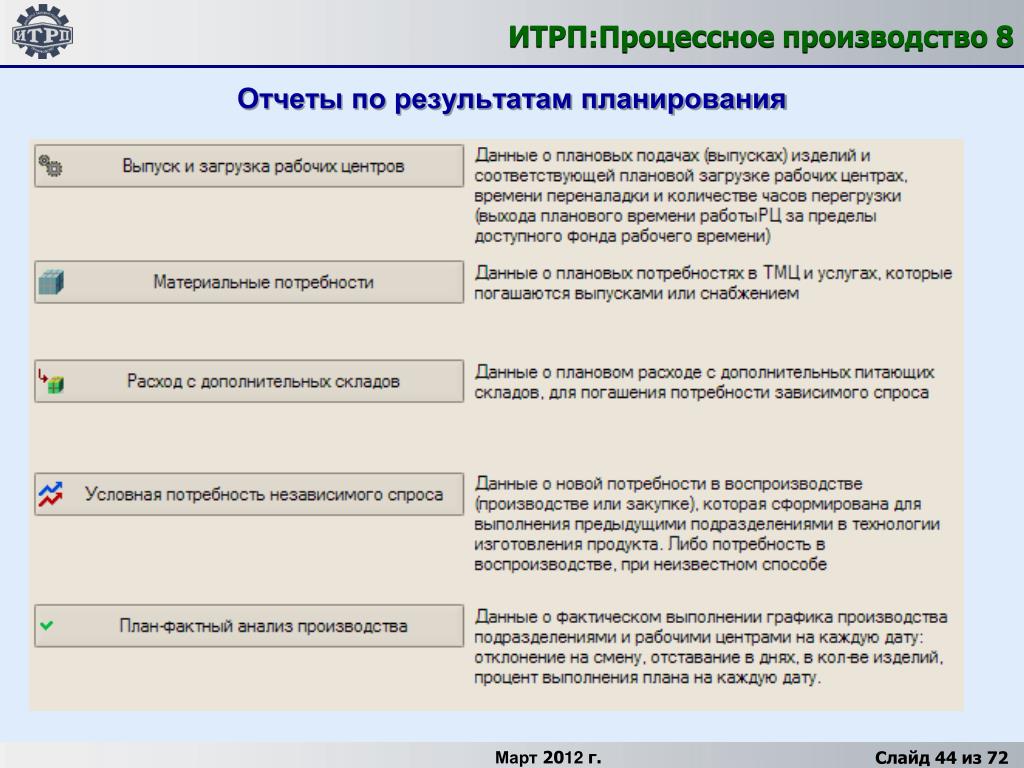 ИТРП

ИТРП:Процессное производство 8

Отчеты по результатам планирования

Выпуск и загрузка рабочих центров

Данные о плановых подачах (выпусках) изделий и соответствующей плановой загрузке рабочих центрах, времени переналадки и количестве часов перегрузки (выхода планового времени работыРЦ за пределы доступного фонда рабочего времени)

Материальные потребности

Данные о плановых потребностях в ТМЦ и услугах, которые погашаются выпусками или снабжением

Расход с дополнительных складов

Данные о плановом расходе с дополнительных питающих складов, для погашения потребности зависимого спроса

Условная потребность независимого спроса

Данные о новой потребности в воспроизводстве (производстве или закупке), которая сформирована для выполнения предыдущими подразделениями в технологии изготовления продукта. Либо потребность в воспроизводстве, при неизвестном способе

План-фактный анализ производства

Данные о фактическом выполнении графика производства подразделениями и рабочими центрами на каждую дату: отклонение на смену, отставание в днях, в кол-ве изделий, процент выполнения плана на каждую дату.

Март 2012 г.

Слайд 44 из 72